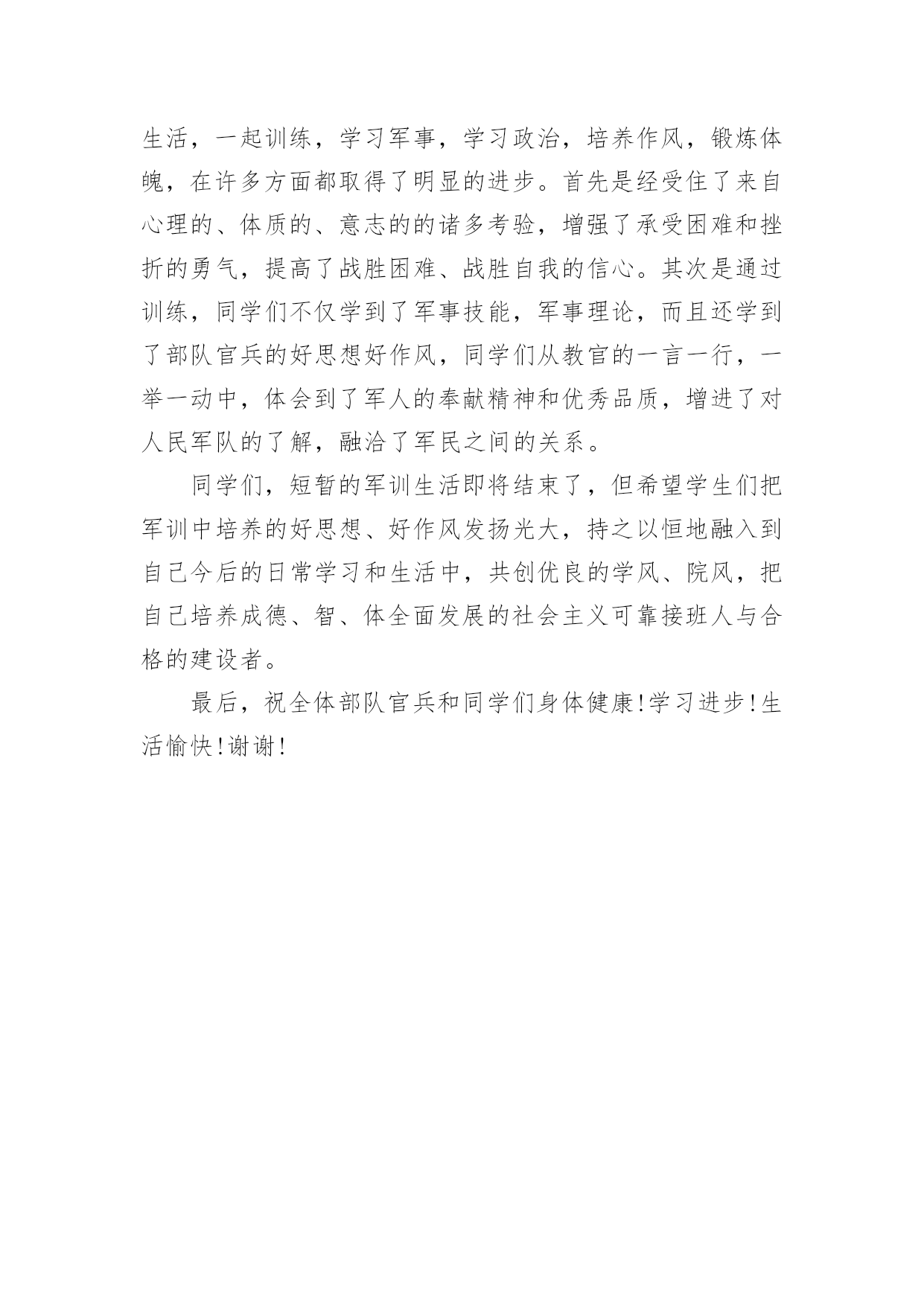 生活，一起训练，学习军事，学习政治，培养作风，锻炼体魄，在许多方面都取得了明显的进步。首先是经受住了来自心理的、体质的、意志的的诸多考验，增强了承受困难和挫折的勇气，提高了战胜困难、战胜自我的信心。其次是通过训练，同学们不仅学到了军事技能，军事理论，而且还学到了部队官兵的好思想好作风，同学们从教官的一言一行，一举一动中，体会到了军人的奉献精神和优秀品质，增进了对人民军队的了解，融洽了军民之间的关系。

同学们，短暂的军训生活即将结束了，但希望学生们把军训中培养的好思想、好作风发扬光大，持之以恒地融入到自己今后的日常学习和生活中，共创优良的学风、院风，把自己培养成德、智、体全面发展的社会主义可靠接班人与合格的建设者。

最后，祝全体部队官兵和同学们身体健康!学习进步!生活愉快!谢谢!